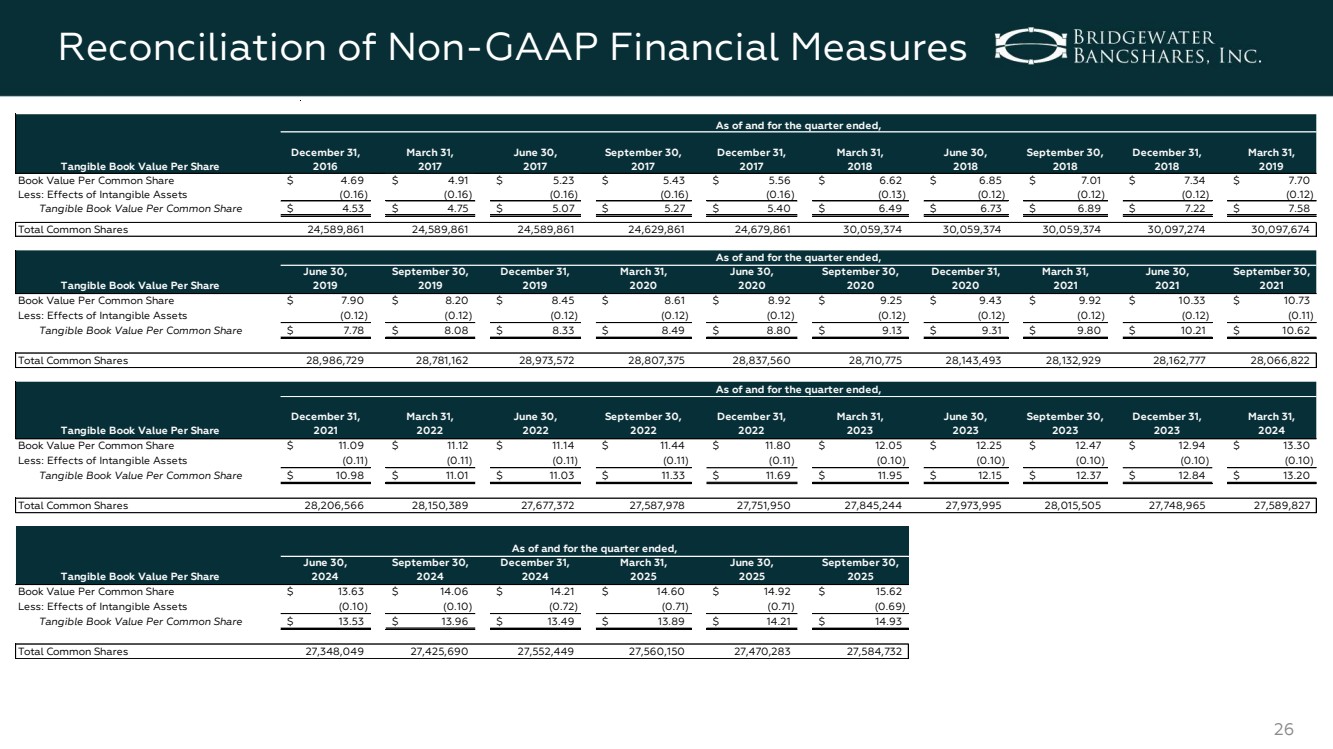 Reconciliation of Non-GAAP Financial Measures

BRIDGEWATER BANCSHARES, INC.

As of and for the quarter ended,

| Tangible Book Value Per Share | December 31, 2016 | March 31, 2017 | June 30, 2017 | September 30, 2017 | December 31, 2017 | March 31, 2018 | June 30, 2018 | September 30, 2018 | December 31, 2018 | March 31, 2019 |
|---|---|---|---|---|---|---|---|---|---|---|
| Book Value Per Common Share | $ 4.69 | $ 4.91 | $ 5.23 | $ 5.43 | $ 5.56 | $ 6.62 | $ 6.85 | $ 7.01 | $ 7.34 | $ 7.70 |
| Less: Effects of Intangible Assets | (0.16) | (0.16) | (0.16) | (0.16) | (0.16) | (0.13) | (0.12) | (0.12) | (0.12) | (0.12) |
| Tangible Book Value Per Common Share | $ 4.53 | $ 4.75 | $ 5.07 | $ 5.27 | $ 5.40 | $ 6.49 | $ 6.73 | $ 6.89 | $ 7.22 | $ 7.58 |
| Total Common Shares | 24,589,861 | 24,589,861 | 24,589,861 | 24,629,861 | 24,679,861 | 30,059,374 | 30,059,374 | 30,059,374 | 30,097,274 | 30,097,674 |

As of and for the quarter ended,

| Tangible Book Value Per Share | June 30, 2019 | September 30, 2019 | December 31, 2019 | March 31, 2020 | June 30, 2020 | September 30, 2020 | December 31, 2020 | March 31, 2021 | June 30, 2021 | September 30, 2021 |
|---|---|---|---|---|---|---|---|---|---|---|
| Book Value Per Common Share | $ 7.90 | $ 8.20 | $ 8.45 | $ 8.61 | $ 8.92 | $ 9.25 | $ 9.43 | $ 9.92 | $ 10.33 | $ 10.73 |
| Less: Effects of Intangible Assets | (0.12) | (0.12) | (0.12) | (0.12) | (0.12) | (0.12) | (0.12) | (0.12) | (0.12) | (0.11) |
| Tangible Book Value Per Common Share | $ 7.78 | $ 8.08 | $ 8.33 | $ 8.49 | $ 8.80 | $ 9.13 | $ 9.31 | $ 9.80 | $ 10.21 | $ 10.62 |
| Total Common Shares | 28,986,729 | 28,781,162 | 28,973,572 | 28,807,375 | 28,837,560 | 28,710,775 | 28,143,493 | 28,132,929 | 28,162,777 | 28,066,822 |

As of and for the quarter ended,

| Tangible Book Value Per Share | December 31, 2021 | March 31, 2022 | June 30, 2022 | September 30, 2022 | December 31, 2022 | March 31, 2023 | June 30, 2023 | September 30, 2023 | December 31, 2023 | March 31, 2024 |
|---|---|---|---|---|---|---|---|---|---|---|
| Book Value Per Common Share | $ 11.09 | $ 11.12 | $ 11.14 | $ 11.44 | $ 11.80 | $ 12.05 | $ 12.25 | $ 12.47 | $ 12.94 | $ 13.30 |
| Less: Effects of Intangible Assets | (0.11) | (0.11) | (0.11) | (0.11) | (0.11) | (0.10) | (0.10) | (0.10) | (0.10) | (0.10) |
| Tangible Book Value Per Common Share | $ 10.98 | $ 11.01 | $ 11.03 | $ 11.33 | $ 11.69 | $ 11.95 | $ 12.15 | $ 12.37 | $ 12.84 | $ 13.20 |
| Total Common Shares | 28,206,566 | 28,150,389 | 27,677,372 | 27,587,978 | 27,751,950 | 27,845,244 | 27,973,995 | 28,015,505 | 27,748,965 | 27,589,827 |

As of and for the quarter ended,

| Tangible Book Value Per Share | June 30, 2024 | September 30, 2024 | December 31, 2024 | March 31, 2025 | June 30, 2025 | September 30, 2025 |
|---|---|---|---|---|---|---|
| Book Value Per Common Share | $ 13.63 | $ 14.06 | $ 14.21 | $ 14.60 | $ 14.92 | $ 15.62 |
| Less: Effects of Intangible Assets | (0.10) | (0.10) | (0.72) | (0.71) | (0.71) | (0.69) |
| Tangible Book Value Per Common Share | $ 13.53 | $ 13.96 | $ 13.49 | $ 13.89 | $ 14.21 | $ 14.93 |
| Total Common Shares | 27,348,049 | 27,425,690 | 27,552,449 | 27,560,150 | 27,470,283 | 27,584,732 |

26